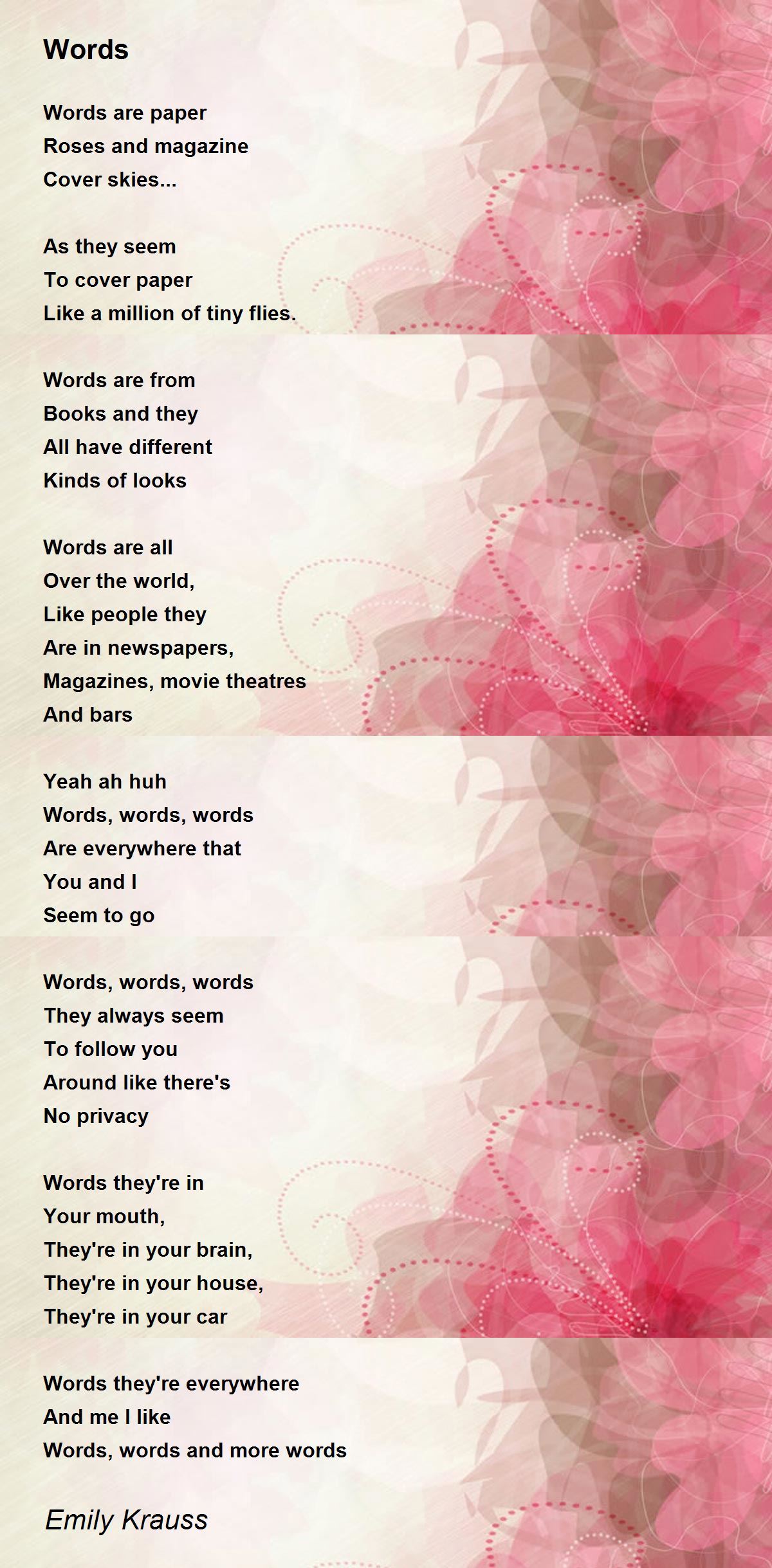 Words

Words are paper
Roses and magazine
Cover skies...

As they seem
To cover paper
Like a million of tiny flies.

Words are from
Books and they
All have different
Kinds of looks

Words are all
Over the world,
Like people they
Are in newspapers,
Magazines, movie theatres
And bars

Yeah ah huh
Words, words, words
Are everywhere that
You and I
Seem to go

Words, words, words
They always seem
To follow you
Around like there's
No privacy

Words they're in
Your mouth,
They're in your brain,
They're in your house,
They're in your car

Words they're everywhere
And me I like
Words, words and more words

Emily Krauss